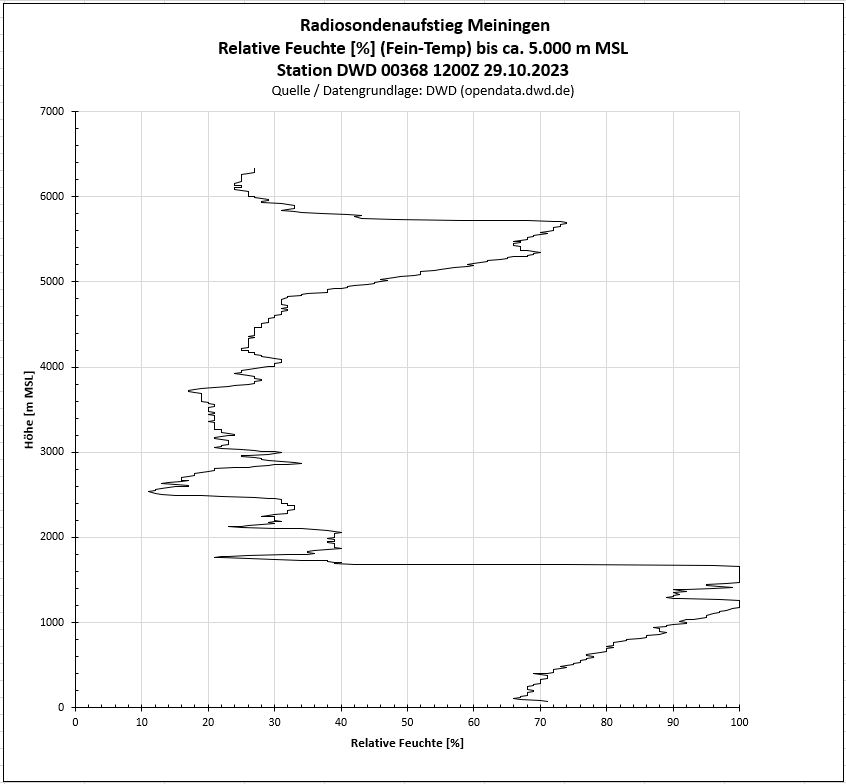 Radiosondenaufstieg Meiningen
Relative Feuchte [%] (Fein-Temp) bis ca. 5.000 m MSL
Station DWD 00368 1200Z 29.10.2023
Quelle / Datengrundlage: DWD (opendata.dwd.de)

7000
6000
5000
4000
3000
2000
1000
0

Höhe [m MSL]

0 10 20 30 40 50 60 70 80 90 100

Relative Feuchte [%]